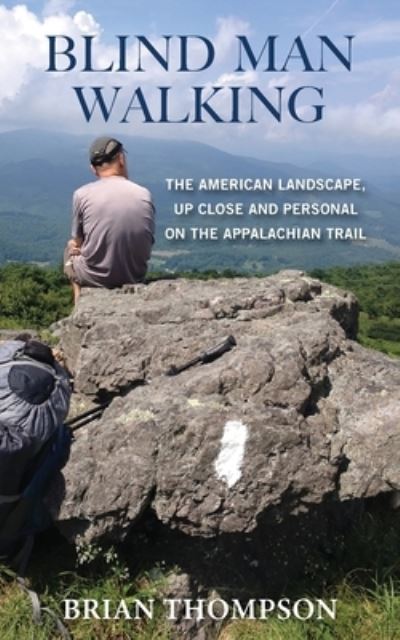 BLIND MAN WALKING

THE AMERICAN LANDSCAPE, UP CLOSE AND PERSONAL ON THE APPALACHIAN TRAIL

BRIAN THOMPSON